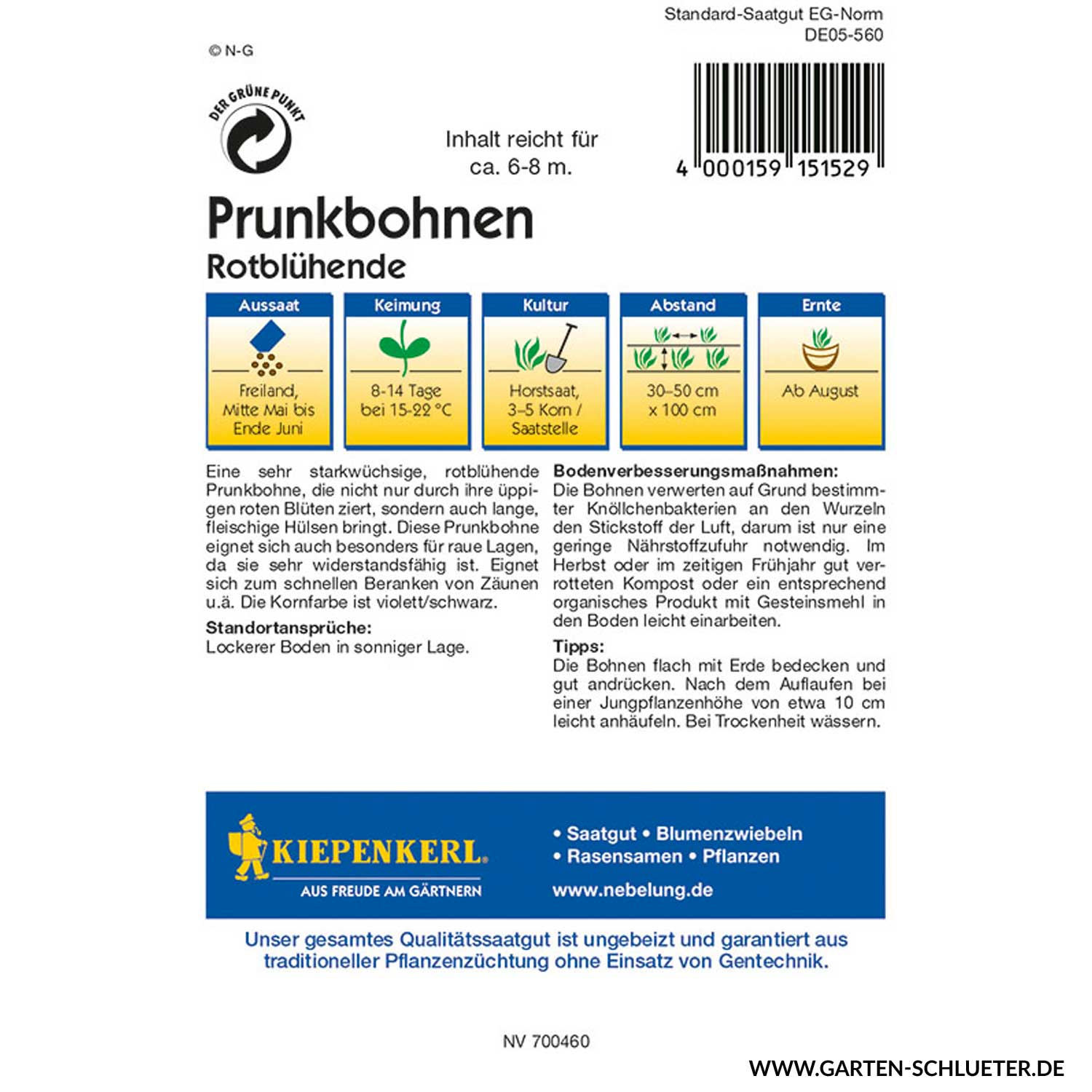 Standard-Saatgut EG-Norm
DE05-560

© N-G

DER GRÜNE PUNKT

Inhalt reicht für ca. 6-8 m.

4 000159 151529

Prunkbohnen
Rotblühende

| Aussaat | Keimung | Kultur | Abstand | Ernte |
|---|---|---|---|---|
| Freiland, Mitte Mai bis Ende Juni | 8-14 Tage bei 15-22 °C | Horstsaat, 3–5 Korn / Saatstelle | 30–50 cm x 100 cm | Ab August |

Eine sehr starkwüchsige, rotblühende Prunkbohne, die nicht nur durch ihre üppigen roten Blüten ziert, sondern auch lange, fleischige Hülsen bringt. Diese Prunkbohne eignet sich auch besonders für raue Lagen, da sie sehr widerstandsfähig ist. Eignet sich zum schnellen Beranken von Zäunen u.ä. Die Kornfarbe ist violett/schwarz.

Standortansprüche:
Lockerer Boden in sonniger Lage.

Bodenverbesserungsmaßnahmen:
Die Bohnen verwerten auf Grund bestimmter Knöllchenbakterien an den Wurzeln den Stickstoff der Luft, darum ist nur eine geringe Nährstoffzufuhr notwendig. Im Herbst oder im zeitigen Frühjahr gut verrotteten Kompost oder ein entsprechend organisches Produkt mit Gesteinsmehl in den Boden leicht einarbeiten.

Tipps:
Die Bohnen flach mit Erde bedecken und gut andrücken. Nach dem Auflaufen bei einer Jungpflanzenhöhe von etwa 10 cm leicht anhäufeln. Bei Trockenheit wässern.

KIEPENKERL
AUS FREUDE AM GÄRTNERN

• Saatgut • Blumenzwiebeln
• Rasensamen • Pflanzen
www.nebelung.de

Unser gesamtes Qualitätssaatgut ist ungebeizt und garantiert aus traditioneller Pflanzenzüchtung ohne Einsatz von Gentechnik.

NV 700460

WWW.GARTEN-SCHLUETER.DE